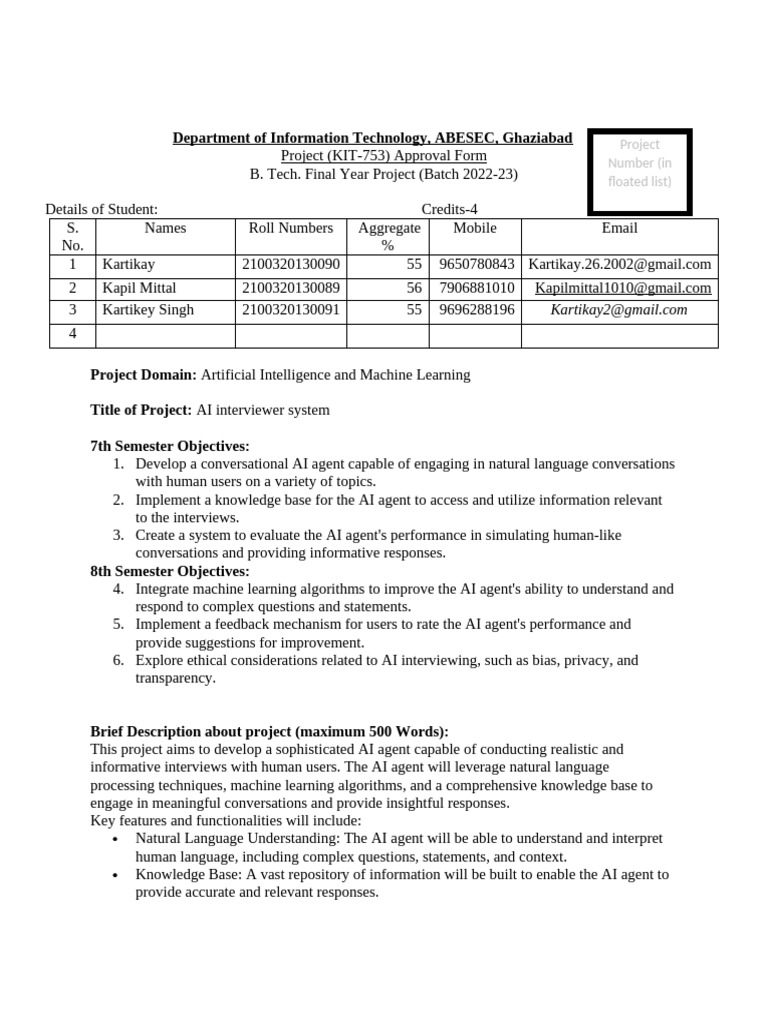 Department of Information Technology, ABESEC, Ghaziabad
Project (KIT-753) Approval Form
B. Tech. Final Year Project (Batch 2022-23)

Project Number (in floated list)

Details of Student: Credits-4

| S. No. | Names | Roll Numbers | Aggregate % | Mobile | Email |
|---|---|---|---|---|---|
| 1 | Kartikay | 2100320130090 | 55 | 9650780843 | Kartikay.26.2002@gmail.com |
| 2 | Kapil Mittal | 2100320130089 | 56 | 7906881010 | Kapilmittal1010@gmail.com |
| 3 | Kartikey Singh | 2100320130091 | 55 | 9696288196 | Kartikay2@gmail.com |
| 4 | | | | | |

Project Domain: Artificial Intelligence and Machine Learning

Title of Project: AI interviewer system

7th Semester Objectives:
1. Develop a conversational AI agent capable of engaging in natural language conversations with human users on a variety of topics.
2. Implement a knowledge base for the AI agent to access and utilize information relevant to the interviews.
3. Create a system to evaluate the AI agent's performance in simulating human-like conversations and providing informative responses.
8th Semester Objectives:
4. Integrate machine learning algorithms to improve the AI agent's ability to understand and respond to complex questions and statements.
5. Implement a feedback mechanism for users to rate the AI agent's performance and provide suggestions for improvement.
6. Explore ethical considerations related to AI interviewing, such as bias, privacy, and transparency.

Brief Description about project (maximum 500 Words):
This project aims to develop a sophisticated AI agent capable of conducting realistic and informative interviews with human users. The AI agent will leverage natural language processing techniques, machine learning algorithms, and a comprehensive knowledge base to engage in meaningful conversations and provide insightful responses.
Key features and functionalities will include:
• Natural Language Understanding: The AI agent will be able to understand and interpret human language, including complex questions, statements, and context.
• Knowledge Base: A vast repository of information will be built to enable the AI agent to provide accurate and relevant responses.